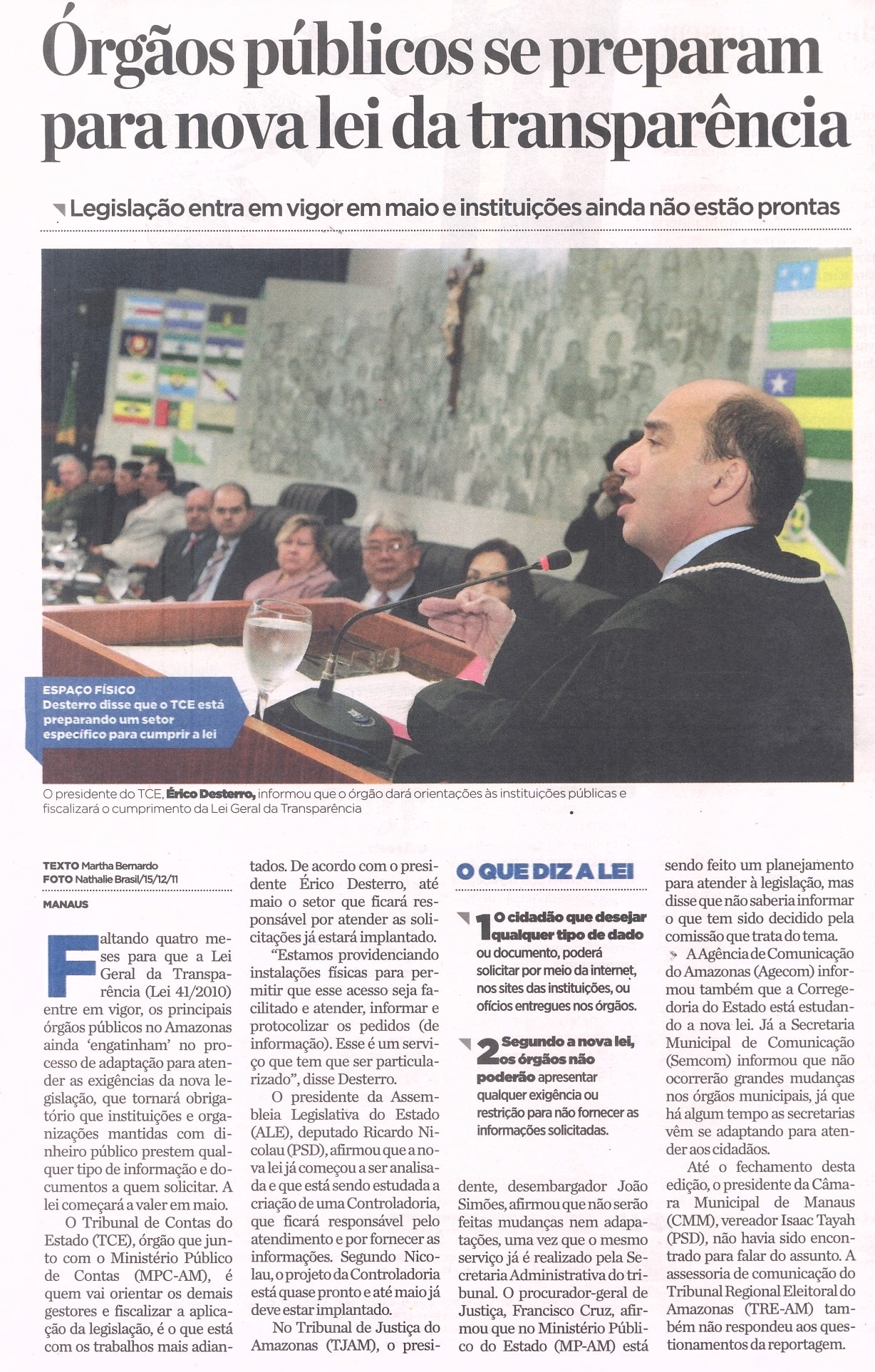 Órgãos públicos se preparam para nova lei da transparência

Legislação entra em vigor em maio e instituições ainda não estão prontas

ESPAÇO FÍSICO
Desterro disse que o TCE está preparando um setor específico para cumprir a lei

O presidente do TCE, Érico Desterro, informou que o órgão dará orientações às instituições públicas e fiscalizará o cumprimento da Lei Geral da Transparência

TEXTO Martha Bernardo
FOTO Nathalie Brasil/15/12/11

MANAUS

Faltando quatro meses para que a Lei Geral da Transparência (Lei 41/2010) entre em vigor, os principais órgãos públicos no Amazonas ainda 'engatinham' no processo de adaptação para atender as exigências da nova legislação, que tornará obrigatório que instituições e organizações mantidas com dinheiro público prestem qualquer tipo de informação e documentos a quem solicitar. A lei começará a valer em maio.

O Tribunal de Contas do Estado (TCE), órgão que junto com o Ministério Público de Contas (MPC-AM), é quem vai orientar os demais gestores e fiscalizar a aplicação da legislação, é o que está com os trabalhos mais adiantados. De acordo com o presidente Érico Desterro, até maio o setor que ficará responsável por atender as solicitações já estará implantado.

"Estamos providenciando instalações físicas para permitir que esse acesso seja facilitado e atender, informar e protocolizar os pedidos (de informação). Esse é um serviço que tem que ser particularizado", disse Desterro.

O presidente da Assembleia Legislativa do Estado (ALE), deputado Ricardo Nicolau (PSD), afirmou que a nova lei já começou a ser analisada e que está sendo estudada a criação de uma Controladoria, que ficará responsável pelo atendimento e por fornecer as informações. Segundo Nicolau, o projeto da Controladoria está quase pronto e até maio já deve estar implantado.

No Tribunal de Justiça do Amazonas (TJAM), o presidente, desembargador João Simões, afirmou que não serão feitas mudanças nem adaptações, uma vez que o mesmo serviço já é realizado pela Secretaria Administrativa do tribunal. O procurador-geral de Justiça, Francisco Cruz, afirmou que no Ministério Público do Estado (MP-AM) está sendo feito um planejamento para atender à legislação, mas disse que não saberia informar o que tem sido decidido pela comissão que trata do tema.

A Agência de Comunicação do Amazonas (Agecom) informou também que a Corregedoria do Estado está estudando a nova lei. Já a Secretaria Municipal de Comunicação (Semcom) informou que não ocorrerão grandes mudanças nos órgãos municipais, já que há algum tempo as secretarias vêm se adaptando para atender aos cidadãos.

Até o fechamento desta edição, o presidente da Câmara Municipal de Manaus (CMM), vereador Isaac Tayah (PSD), não havia sido encontrado para falar do assunto. A assessoria de comunicação do Tribunal Regional Eleitoral do Amazonas (TRE-AM) também não respondeu aos questionamentos da reportagem.

O QUE DIZ A LEI

1 O cidadão que desejar qualquer tipo de dado ou documento, poderá solicitar por meio da internet, nos sites das instituições, ou ofícios entregues nos órgãos.

2 Segundo a nova lei, os órgãos não poderão apresentar qualquer exigência ou restrição para não fornecer as informações solicitadas.